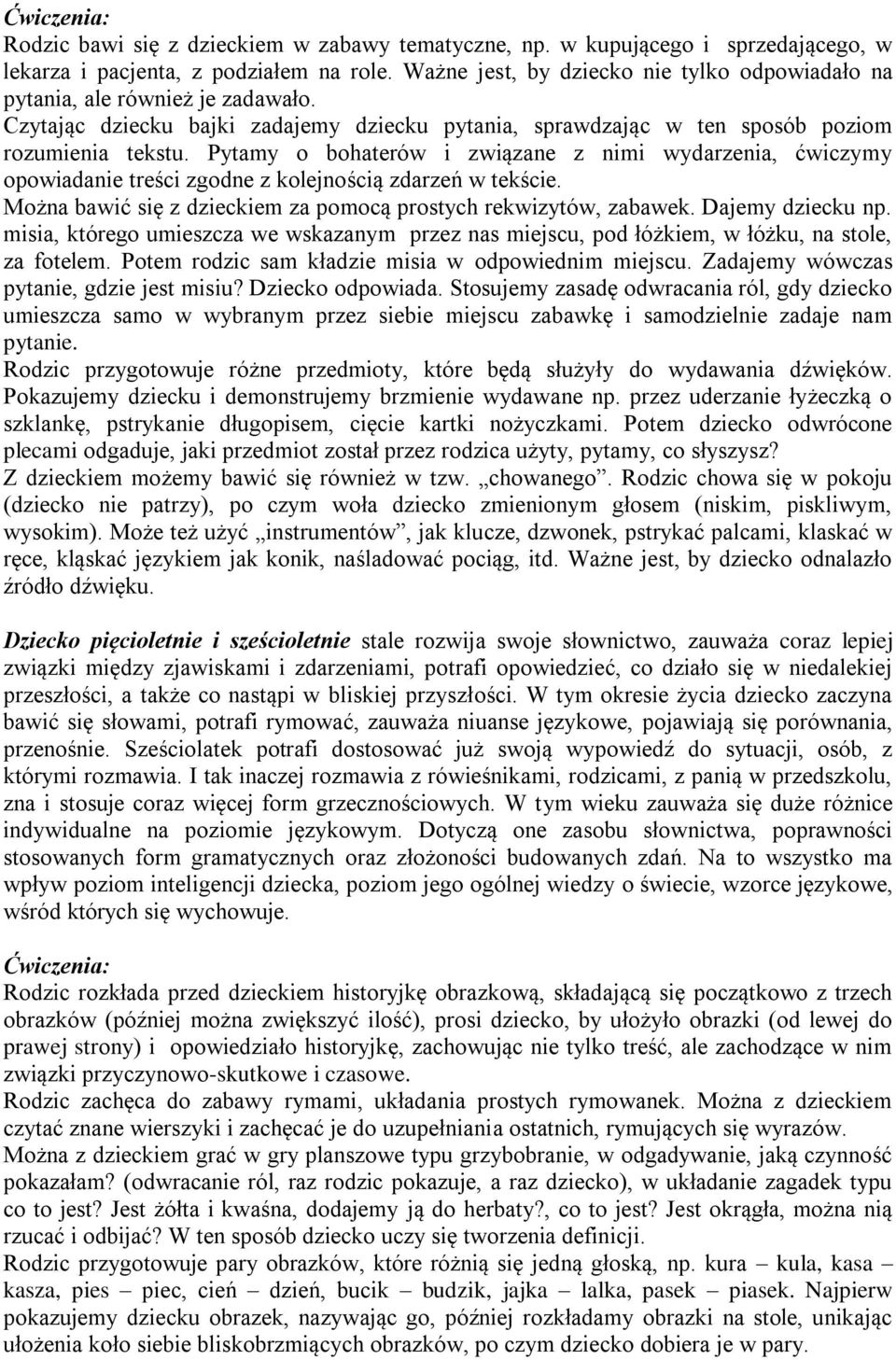 Ćwiczenia:
Rodzic bawi się z dzieckiem w zabawy tematyczne, np. w kupującego i sprzedającego, w lekarza i pacjenta, z podziałem na role. Ważne jest, by dziecko nie tylko odpowiadało na pytania, ale również je zadawało.
Czytając dziecku bajki zadajemy dziecku pytania, sprawdzając w ten sposób poziom rozumienia tekstu. Pytamy o bohaterów i związane z nimi wydarzenia, ćwiczymy opowiadanie treści zgodne z kolejnością zdarzeń w tekście.
Można bawić się z dzieckiem za pomocą prostych rekwizytów, zabawek. Dajemy dziecku np. misia, którego umieszcza we wskazanym przez nas miejscu, pod łóżkiem, w łóżku, na stole, za fotelem. Potem rodzic sam kładzie misia w odpowiednim miejscu. Zadajemy wówczas pytanie, gdzie jest misiu? Dziecko odpowiada. Stosujemy zasadę odwracania ról, gdy dziecko umieszcza samo w wybranym przez siebie miejscu zabawkę i samodzielnie zadaje nam pytanie.
Rodzic przygotowuje różne przedmioty, które będą służyły do wydawania dźwięków. Pokazujemy dziecku i demonstrujemy brzmienie wydawane np. przez uderzanie łyżeczką o szklankę, pstrykanie długopisem, cięcie kartki nożyczkami. Potem dziecko odwrócone plecami odgaduje, jaki przedmiot został przez rodzica użyty, pytamy, co słyszysz?
Z dzieckiem możemy bawić się również w tzw. „chowanego”. Rodzic chowa się w pokoju (dziecko nie patrzy), po czym woła dziecko zmienionym głosem (niskim, piskliwym, wysokim). Może też użyć „instrumentów”, jak klucze, dzwonek, pstrykać palcami, klaskać w ręce, kląskać językiem jak konik, naśladować pociąg, itd. Ważne jest, by dziecko odnalazło źródło dźwięku.

Dziecko pięcioletnie i sześcioletnie stale rozwija swoje słownictwo, zauważa coraz lepiej związki między zjawiskami i zdarzeniami, potrafi opowiedzieć, co działo się w niedalekiej przeszłości, a także co nastąpi w bliskiej przyszłości. W tym okresie życia dziecko zaczyna bawić się słowami, potrafi rymować, zauważa niuanse językowe, pojawiają się porównania, przenośnie. Sześciolatek potrafi dostosować już swoją wypowiedź do sytuacji, osób, z którymi rozmawia. I tak inaczej rozmawia z rówieśnikami, rodzicami, z panią w przedszkolu, zna i stosuje coraz więcej form grzecznościowych. W tym wieku zauważa się duże różnice indywidualne na poziomie językowym. Dotyczą one zasobu słownictwa, poprawności stosowanych form gramatycznych oraz złożoności budowanych zdań. Na to wszystko ma wpływ poziom inteligencji dziecka, poziom jego ogólnej wiedzy o świecie, wzorce językowe, wśród których się wychowuje.

Ćwiczenia:
Rodzic rozkłada przed dzieckiem historyjkę obrazkową, składającą się początkowo z trzech obrazków (później można zwiększyć ilość), prosi dziecko, by ułożyło obrazki (od lewej do prawej strony) i opowiedziało historyjkę, zachowując nie tylko treść, ale zachodzące w nim związki przyczynowo-skutkowe i czasowe.
Rodzic zachęca do zabawy rymami, układania prostych rymowanek. Można z dzieckiem czytać znane wierszyki i zachęcać je do uzupełniania ostatnich, rymujących się wyrazów.
Można z dzieckiem grać w gry planszowe typu grzybobranie, w odgadywanie, jaką czynność pokazałam? (odwracanie ról, raz rodzic pokazuje, a raz dziecko), w układanie zagadek typu co to jest? Jest żółta i kwaśna, dodajemy ją do herbaty?, co to jest? Jest okrągła, można nią rzucać i odbijać? W ten sposób dziecko uczy się tworzenia definicji.
Rodzic przygotowuje pary obrazków, które różnią się jedną głoską, np. kura – kula, kasa – kasza, pies – piec, cień – dzień, bucik – budzik, jajka – lalka, pasek – piasek. Najpierw pokazujemy dziecku obrazek, nazywając go, później rozkładamy obrazki na stole, unikając ułożenia koło siebie bliskobrzmiących obrazków, po czym dziecko dobiera je w pary.